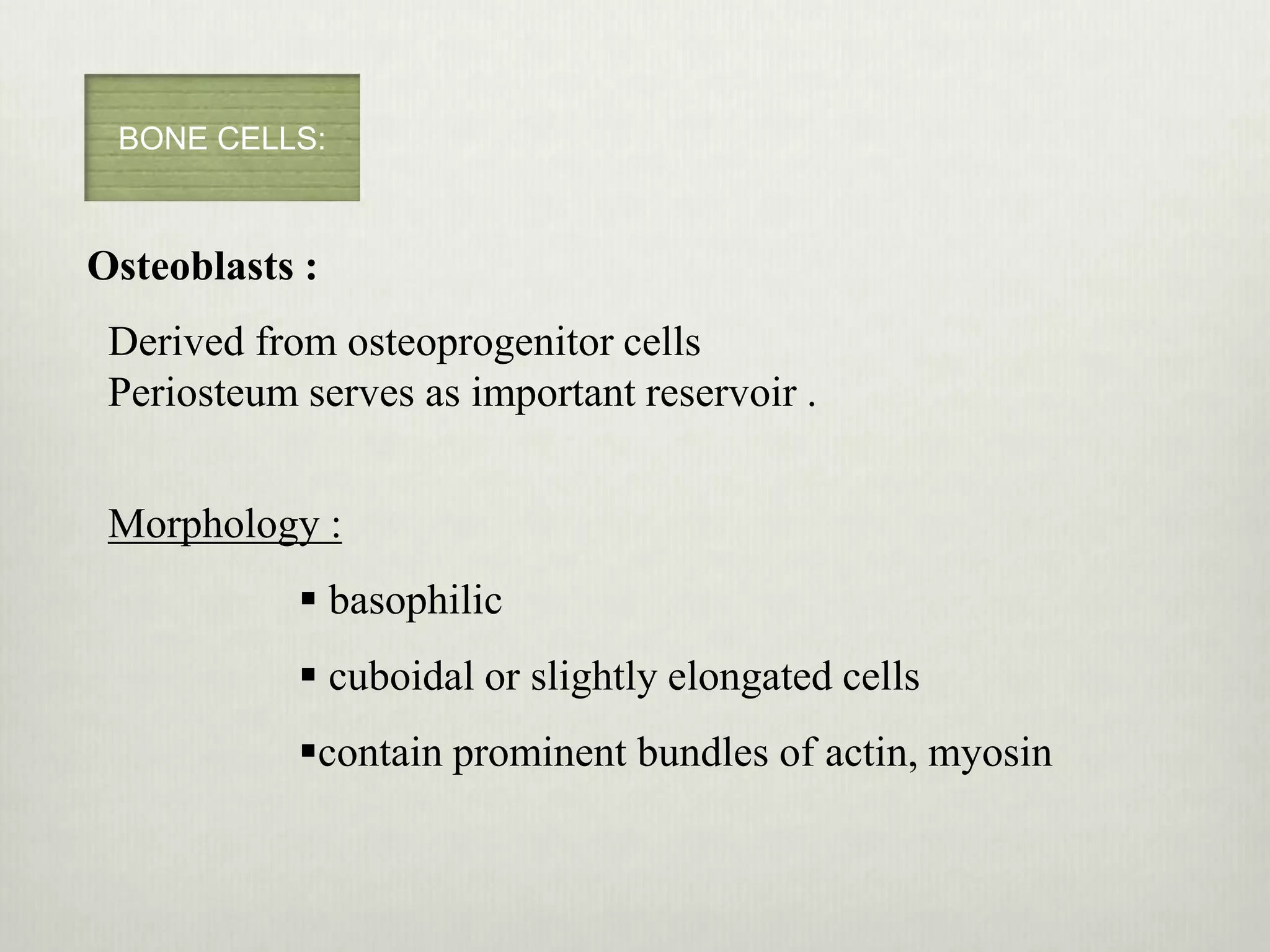 BONE CELLS:

Osteoblasts :

Derived from osteoprogenitor cells
Periosteum serves as important reservoir .

Morphology :

▪ basophilic

▪ cuboidal or slightly elongated cells

▪contain prominent bundles of actin, myosin